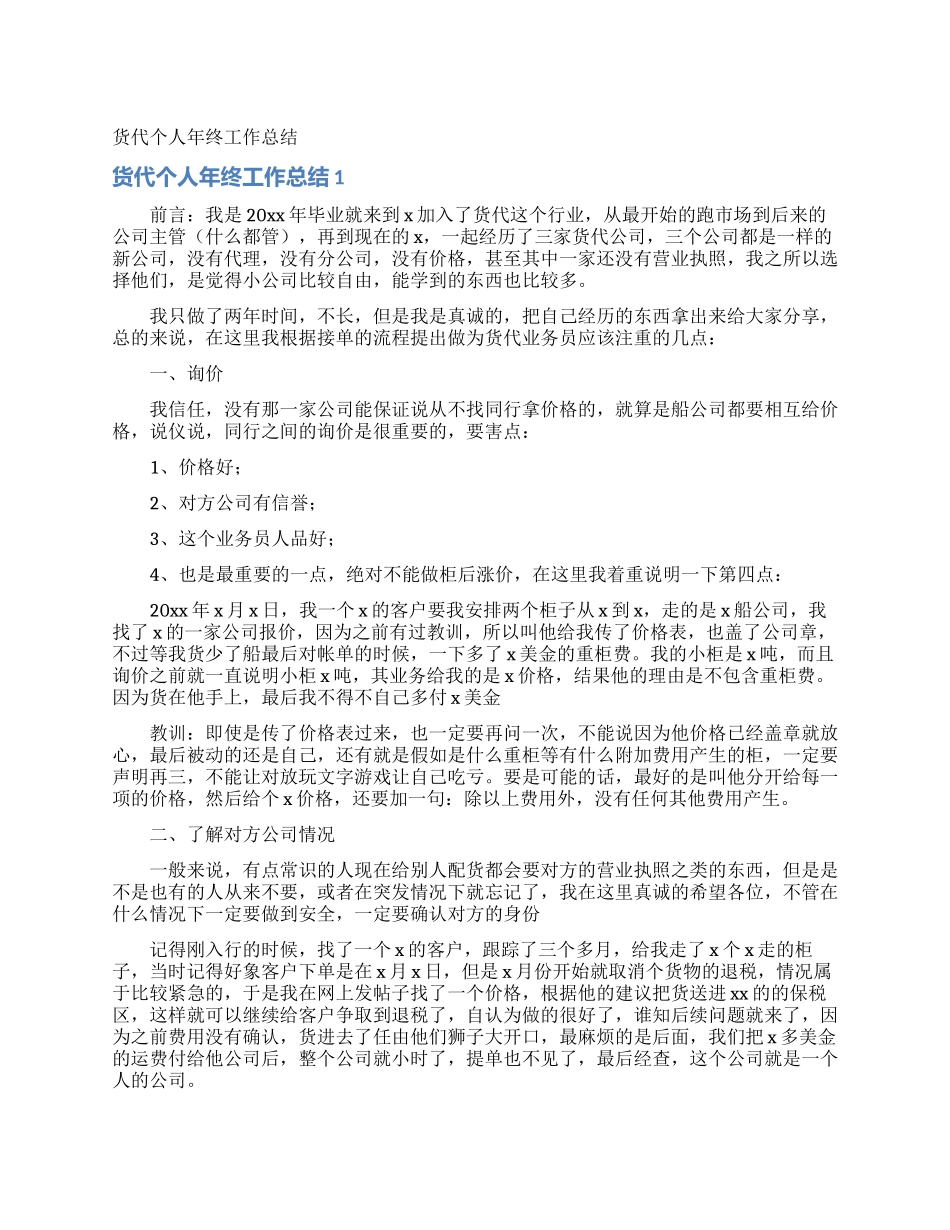 货代个人年终工作总结

货代个人年终工作总结 1

前言：我是 20xx 年毕业就来到 x 加入了货代这个行业，从最开始的跑市场到后来的公司主管（什么都管），再到现在的 x，一起经历了三家货代公司，三个公司都是一样的新公司，没有代理，没有分公司，没有价格，甚至其中一家还没有营业执照，我之所以选择他们，是觉得小公司比较自由，能学到的东西也比较多。

我只做了两年时间，不长，但是我是真诚的，把自己经历的东西拿出来给大家分享，总的来说，在这里我根据接单的流程提出做为货代业务员应该注重的几点：

一、询价

我信任，没有那一家公司能保证说从不找同行拿价格的，就算是船公司都要相互给价格，说仪说，同行之间的询价是很重要的，要害点：

1、价格好；

2、对方公司有信誉；

3、这个业务员人品好；

4、也是最重要的一点，绝对不能做柜后涨价，在这里我着重说明一下第四点：

20xx 年 x 月 x 日，我一个 x 的客户要我安排两个柜子从 x 到 x，走的是 x 船公司，我找了 x 的一家公司报价，因为之前有过教训，所以叫他给我传了价格表，也盖了公司章，不过等我货少了船最后对帐单的时候，一下多了 x 美金的重柜费。我的小柜是 x 吨，而且询价之前就一直说明小柜 x 吨，其业务给我的是 x 价格，结果他的理由是不包含重柜费。因为货在他手上，最后我不得不自己多付 x 美金

教训：即使是传了价格表过来，也一定要再问一次，不能说因为他价格已经盖章就放心，最后被动的还是自己，还有就是假如是什么重柜等有什么附加费用产生的柜，一定要声明再三，不能让对放玩文字游戏让自己吃亏。要是可能的话，最好的是叫他分开给每一项的价格，然后给个 x 价格，还要加一句：除以上费用外，没有任何其他费用产生。

二、了解对方公司情况

一般来说，有点常识的人现在给别人配货都会要对方的营业执照之类的东西，但是是不是也有的人从来不要，或者在突发情况下就忘记了，我在这里真诚的希望各位，不管在什么情况下一定要做到安全，一定要确认对方的身份

记得刚入行的时候，找了一个 x 的客户，跟踪了三个多月，给我走了 x 个 x 走的柜子，当时记得好象客户下单是在 x 月 x 日，但是 x 月份开始就取消个货物的退税，情况属于比较紧急的，于是我在网上发帖子找了一个价格，根据他的建议把货送进 xx 的的保税区，这样就可以继续给客户争取到退税了，自认为做的很好了，谁知后续问题就来了，因为之前费用没有确认，货进去了任由他们狮子大开口，最麻烦的是后面，我们把 x 多美金的运费付给他公司后，整个公司就小时了，提单也不见了，最后经查，这个公司就是一个人的公司。